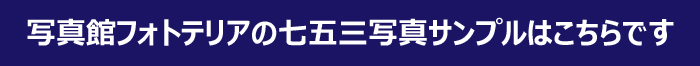 写真館フォトテリアの七五三写真サンプルはこちらです